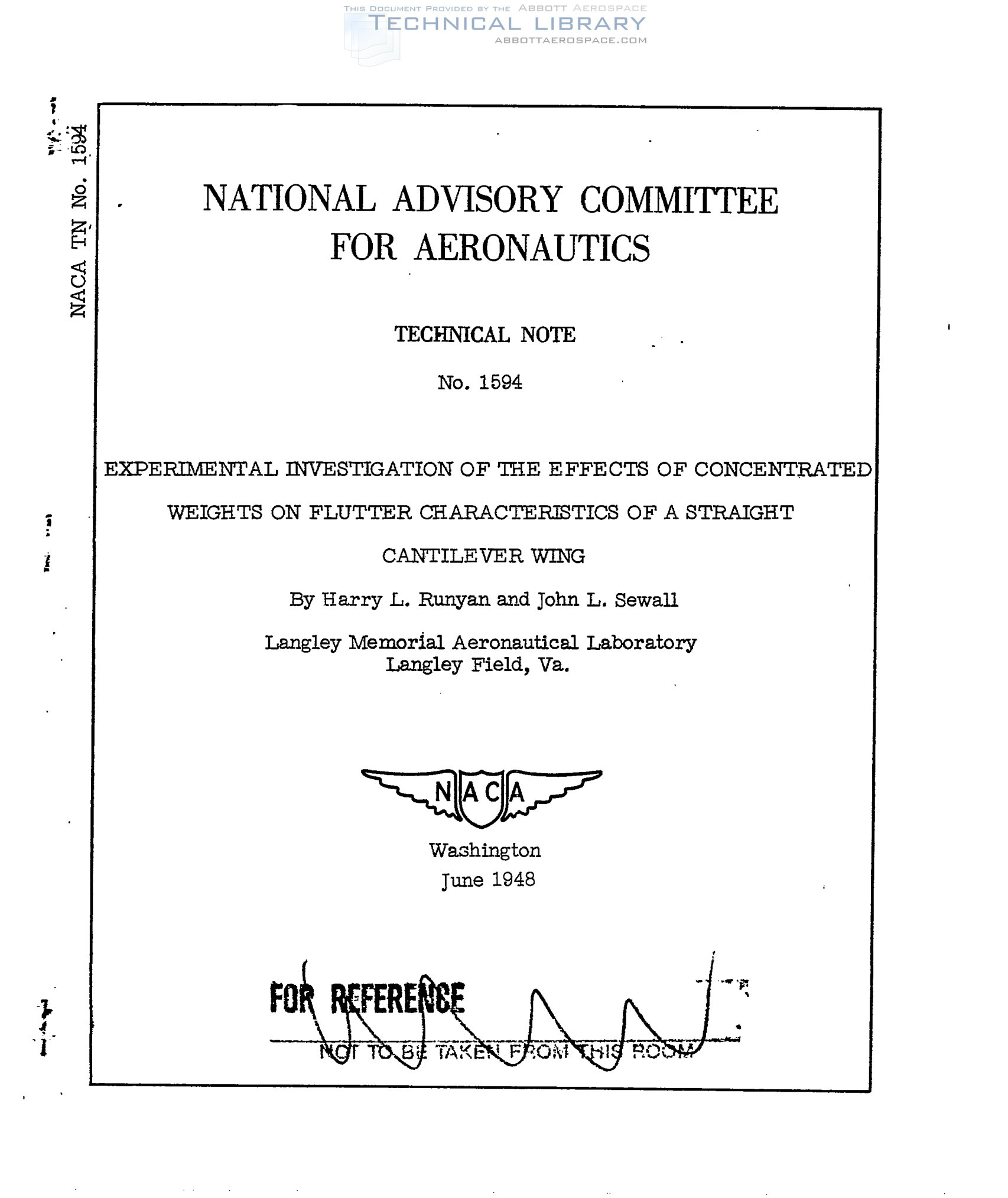 THIS DOCUMENT PROVIDED BY THE ABBOTT AEROSPACE
TECHNICAL LIBRARY
ABBOTTAEROSPACE.COM

NACA TN No. 1594

NATIONAL ADVISORY COMMITTEE FOR AERONAUTICS

TECHNICAL NOTE

No. 1594

EXPERIMENTAL INVESTIGATION OF THE EFFECTS OF CONCENTRATED WEIGHTS ON FLUTTER CHARACTERISTICS OF A STRAIGHT CANTILEVER WING

By Harry L. Runyan and John L. Sewall

Langley Memorial Aeronautical Laboratory
Langley Field, Va.

NACA

Washington
June 1948

FOR REFERENCE

NOT TO BE TAKEN FROM THIS ROOM